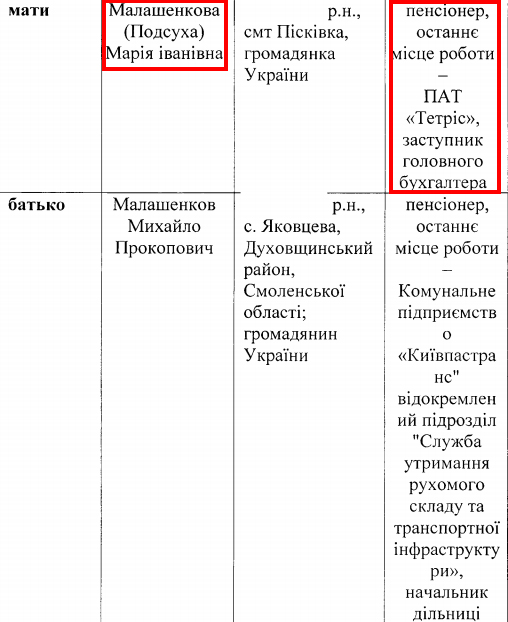 | мати | Малашенкова (Подсуха) Марія іванівна | р.н., смт Пісківка, громадянка України | пенсіонер, останнє місце роботи – ПАТ «Тетріс», заступник головного бухгалтера |
|---|---|---|---|
| батько | Малашенков Михайло Прокопович | р.н., с. Яковцева, Духовщинський район, Смоленської області; громадянин України | пенсіонер, останнє місце роботи – Комунальне підприємство «Київпастранс" відокремлений підрозділ "Служба утримання рухомого складу та транспортної інфраструктури», начальник дільниці |